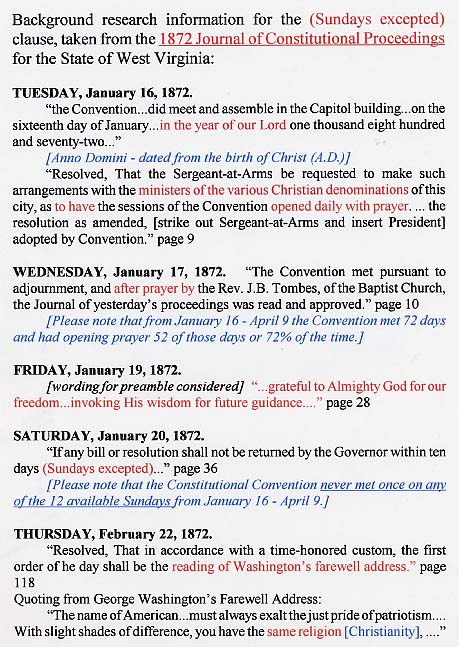 Background research information for the (Sundays excepted) clause, taken from the 1872 Journal of Constitutional Proceedings for the State of West Virginia:

TUESDAY, January 16, 1872.

"the Convention...did meet and assemble in the Capitol building...on the sixteenth day of January...in the year of our Lord one thousand eight hundred and seventy-two..."

[Anno Domini - dated from the birth of Christ (A.D.)]

"Resolved, That the Sergeant-at-Arms be requested to make such arrangements with the ministers of the various Christian denominations of this city, as to have the sessions of the Convention opened daily with prayer. ... the resolution as amended, [strike out Sergeant-at-Arms and insert President] adopted by Convention." page 9

WEDNESDAY, January 17, 1872. "The Convention met pursuant to adjournment, and after prayer by the Rev. J.B. Tombes, of the Baptist Church, the Journal of yesterday's proceedings was read and approved." page 10

[Please note that from January 16 - April 9 the Convention met 72 days and had opening prayer 52 of those days or 72% of the time.]

FRIDAY, January 19, 1872.

[wording for preamble considered] "...grateful to Almighty God for our freedom...invoking His wisdom for future guidance...." page 28

SATURDAY, January 20, 1872.

"If any bill or resolution shall not be returned by the Governor within ten days (Sundays excepted)..." page 36

[Please note that the Constitutional Convention never met once on any of the 12 available Sundays from January 16 - April 9.]

THURSDAY, February 22, 1872.

"Resolved, That in accordance with a time-honored custom, the first order of he day shall be the reading of Washington's farewell address." page 118

Quoting from George Washington's Farewell Address:

"The name of American...must always exalt the just pride of patriotism.... With slight shades of difference, you have the same religion [Christianity], ...."